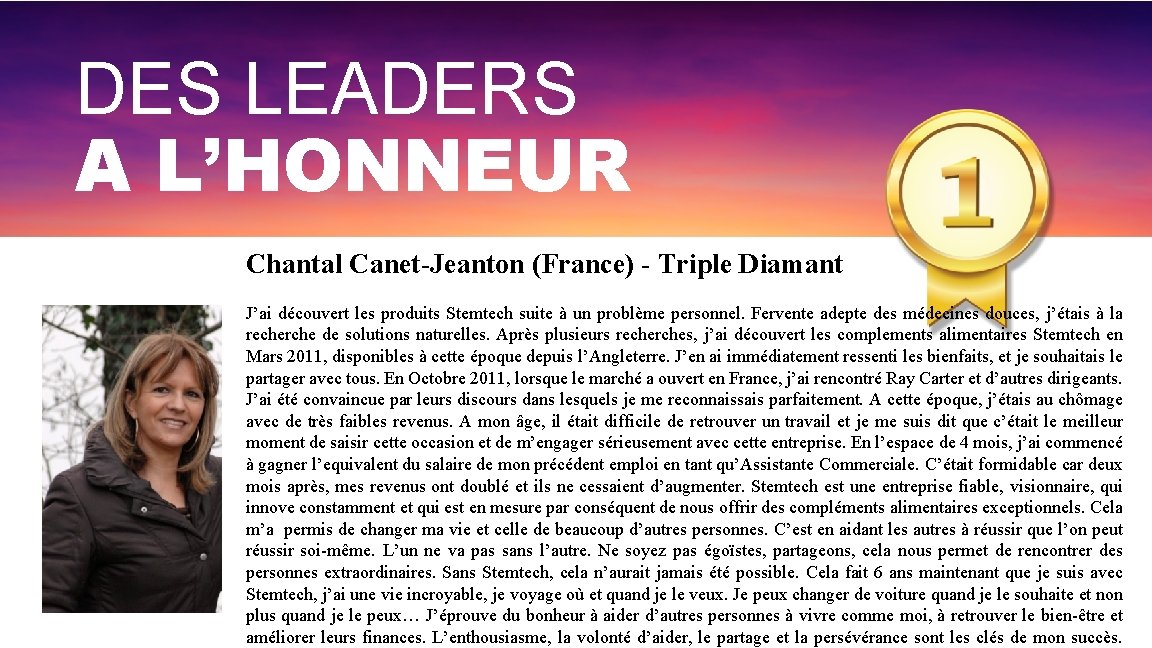 DES LEADERS
A L’HONNEUR

1

Chantal Canet-Jeanton (France) - Triple Diamant

J’ai découvert les produits Stemtech suite à un problème personnel. Fervente adepte des médecines douces, j’étais à la recherche de solutions naturelles. Après plusieurs recherches, j’ai découvert les complements alimentaires Stemtech en Mars 2011, disponibles à cette époque depuis l’Angleterre. J’en ai immédiatement ressenti les bienfaits, et je souhaitais le partager avec tous. En Octobre 2011, lorsque le marché a ouvert en France, j’ai rencontré Ray Carter et d’autres dirigeants. J’ai été convaincue par leurs discours dans lesquels je me reconnaissais parfaitement. A cette époque, j’étais au chômage avec de très faibles revenus. A mon âge, il était difficile de retrouver un travail et je me suis dit que c’était le meilleur moment de saisir cette occasion et de m’engager sérieusement avec cette entreprise. En l’espace de 4 mois, j’ai commencé à gagner l’equivalent du salaire de mon précédent emploi en tant qu’Assistante Commerciale. C’était formidable car deux mois après, mes revenus ont doublé et ils ne cessaient d’augmenter. Stemtech est une entreprise fiable, visionnaire, qui innove constamment et qui est en mesure par conséquent de nous offrir des compléments alimentaires exceptionnels. Cela m’a permis de changer ma vie et celle de beaucoup d’autres personnes. C’est en aidant les autres à réussir que l’on peut réussir soi-même. L’un ne va pas sans l’autre. Ne soyez pas égoïstes, partageons, cela nous permet de rencontrer des personnes extraordinaires. Sans Stemtech, cela n’aurait jamais été possible. Cela fait 6 ans maintenant que je suis avec Stemtech, j’ai une vie incroyable, je voyage où et quand je le veux. Je peux changer de voiture quand je le souhaite et non plus quand je le peux… J’éprouve du bonheur à aider d’autres personnes à vivre comme moi, à retrouver le bien-être et améliorer leurs finances. L’enthousiasme, la volonté d’aider, le partage et la persévérance sont les clés de mon succès.